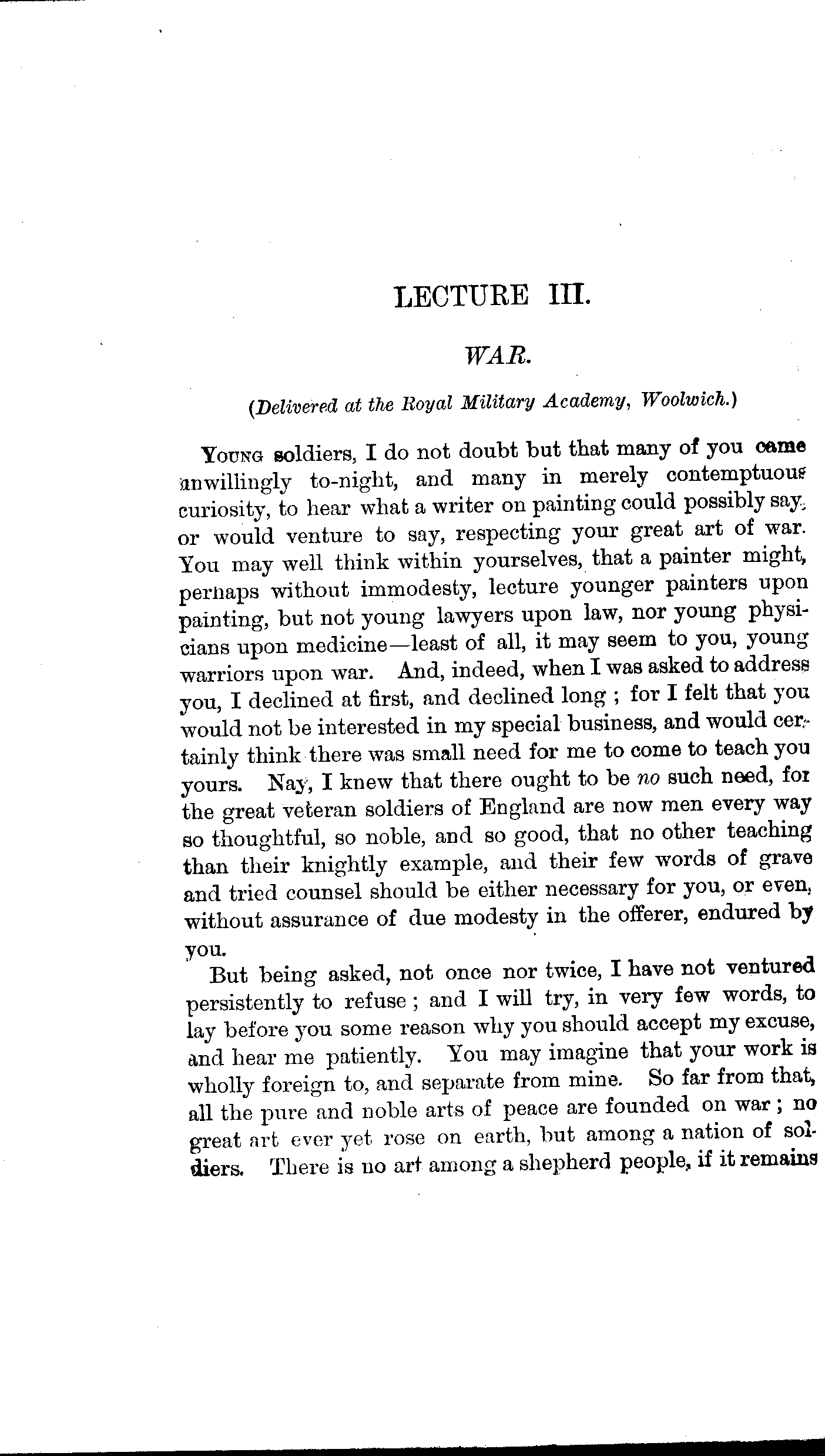 LECTURE III.

WAR.

(Delivered at the Royal Military Academy, Woolwich.)

YOUNG soldiers, I do not doubt but that many of you came unwillingly to-night, and many in merely contemptuous curiosity, to hear what a writer on painting could possibly say, or would venture to say, respecting your great art of war. You may well think within yourselves, that a painter might, perhaps without immodesty, lecture younger painters upon painting, but not young lawyers upon law, nor young physicians upon medicine—least of all, it may seem to you, young warriors upon war. And, indeed, when I was asked to address you, I declined at first, and declined long; for I felt that you would not be interested in my special business, and would certainly think there was small need for me to come to teach you yours. Nay, I knew that there ought to be no such need, for the great veteran soldiers of England are now men every way so thoughtful, so noble, and so good, that no other teaching than their knightly example, and their few words of grave and tried counsel should be either necessary for you, or even, without assurance of due modesty in the offerer, endured by you.

But being asked, not once nor twice, I have not ventured persistently to refuse; and I will try, in very few words, to lay before you some reason why you should accept my excuse, and hear me patiently. You may imagine that your work is wholly foreign to, and separate from mine. So far from that, all the pure and noble arts of peace are founded on war; no great art ever yet rose on earth, but among a nation of soldiers. There is no art among a shepherd people, if it remains